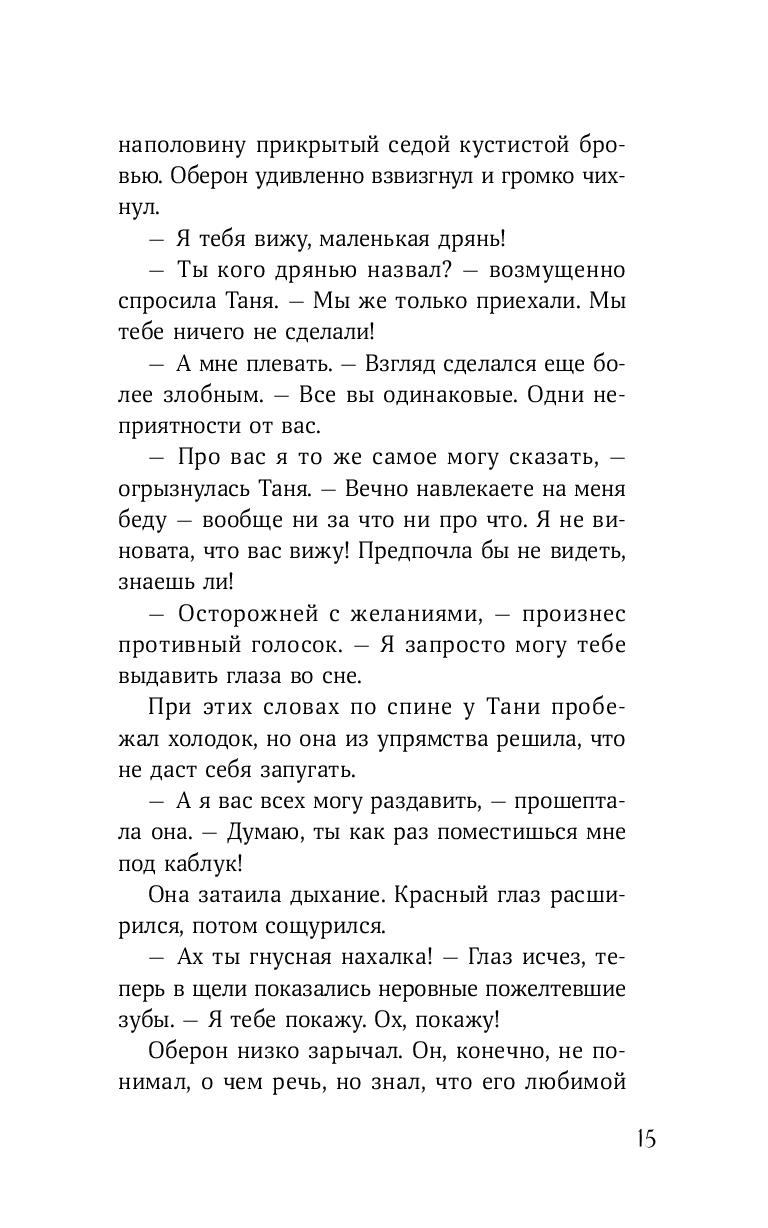 наполовину прикрытый седой кустистой бровью. Оберон удивленно взвизгнул и громко чихнул.

— Я тебя вижу, маленькая дрянь!

— Ты кого дрянью назвал? — возмущенно спросила Таня. — Мы же только приехали. Мы тебе ничего не сделали!

— А мне плевать. — Взгляд сделался еще более злобным. — Все вы одинаковые. Одни неприятности от вас.

— Про вас я то же самое могу сказать, — огрызнулась Таня. — Вечно навлекаете на меня беду — вообще ни за что ни про что. Я не виновата, что вас вижу! Предпочла бы не видеть, знаешь ли!

— Осторожней с желаниями, — произнес противный голосок. — Я запросто могу тебе выдавить глаза во сне.

При этих словах по спине у Тани пробежал холодок, но она из упрямства решила, что не даст себя запугать.

— А я вас всех могу раздавить, — прошептала она. — Думаю, ты как раз поместишься мне под каблук!

Она затаила дыхание. Красный глаз расширился, потом сощурился.

— Ах ты гнусная нахалка! — Глаз исчез, теперь в щели показались неровные пожелтевшие зубы. — Я тебе покажу. Ох, покажу!

Оберон низко зарычал. Он, конечно, не понимал, о чем речь, но знал, что его любимой

15